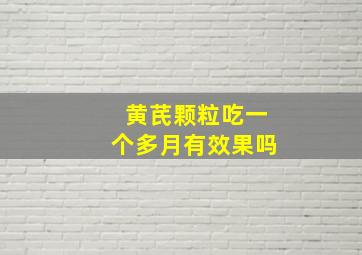 黄芪颗粒吃一个多月有效果吗